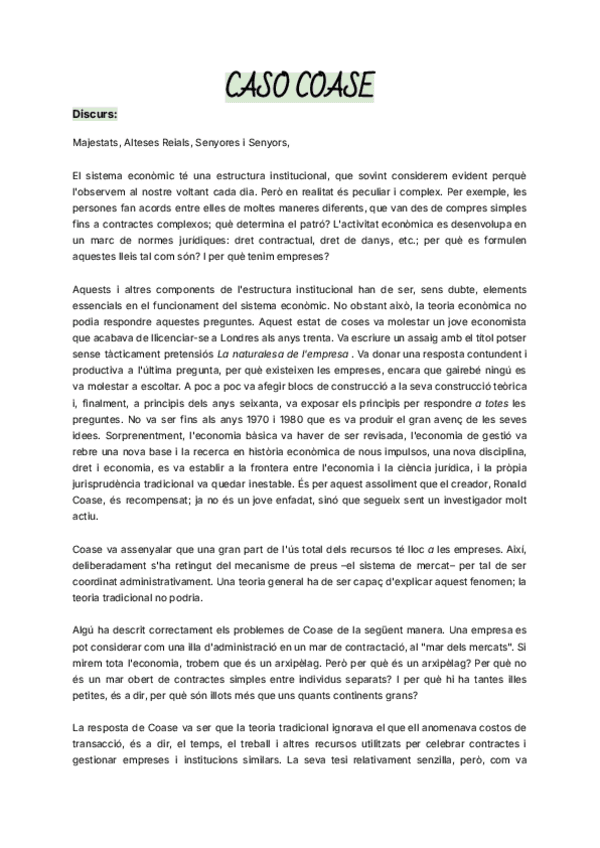 CASO COASE

Discurs:

Majestats, Alteses Reials, Senyores i Senyors,

El sistema econòmic té una estructura institucional, que sovint considerem evident perquè l'observem al nostre voltant cada dia. Però en realitat és peculiar i complex. Per exemple, les persones fan acords entre elles de moltes maneres diferents, que van des de compres simples fins a contractes complexos; què determina el patró? L'activitat econòmica es desenvolupa en un marc de normes jurídiques: dret contractual, dret de danys, etc.; per què es formulen aquestes lleis tal com són? I per què tenim empreses?

Aquests i altres components de l'estructura institucional han de ser, sens dubte, elements essencials en el funcionament del sistema econòmic. No obstant això, la teoria econòmica no podia respondre aquestes preguntes. Aquest estat de coses va molestar un jove economista que acabava de llicenciar-se a Londres als anys trenta. Va escriure un assaig amb el títol potser sense tàcticament pretensiós La naturalesa de l'empresa . Va donar una resposta contundent i productiva a l'última pregunta, per què existeixen les empreses, encara que gairebé ningú es va molestar a escoltar. A poc a poc va afegir blocs de construcció a la seva construcció teòrica i, finalment, a principis dels anys seixanta, va exposar els principis per respondre a totes les preguntes. No va ser fins als anys 1970 i 1980 que es va produir el gran avenç de les seves idees. Sorprenentment, l'economia bàsica va haver de ser revisada, l'economia de gestió va rebre una nova base i la recerca en història econòmica de nous impulsos, una nova disciplina, dret i economia, es va establir a la frontera entre l'economia i la ciència jurídica, i la pròpia jurisprudència tradicional va quedar inestable. És per aquest assoliment que el creador, Ronald Coase, és recompensat; ja no és un jove enfadat, sinó que segueix sent un investigador molt actiu.

Coase va assenyalar que una gran part de l'ús total dels recursos té lloc a les empreses. Així, deliberadament s'ha retingut del mecanisme de preus –el sistema de mercat– per tal de ser coordinat administrativament. Una teoria general ha de ser capaç d'explicar aquest fenomen; la teoria tradicional no podria.

Algú ha descrit correctament els problemes de Coase de la següent manera. Una empresa es pot considerar com una illa d'administració en un mar de contractació, al "mar dels mercats". Si mirem tota l'economia, trobem que és un arxipèlag. Però per què és un arxipèlag? Per què no és un mar obert de contractes simples entre individus separats? I per què hi ha tantes illes petites, és a dir, per què són illots més que uns quants continents grans?

La resposta de Coase va ser que la teoria tradicional ignorava el que ell anomenava costos de transacció, és a dir, el temps, el treball i altres recursos utilitzats per celebrar contractes i gestionar empreses i institucions similars. La seva tesi relativament senzilla, però, com va